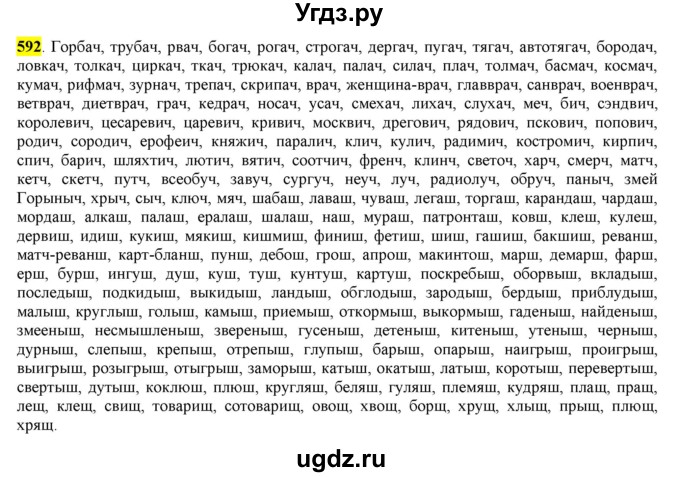 Угдз.ру

592. Горбач, трубач, рвач, богач, рогач, строгач, дергач, пугач, тягач, автотягач, бородач, ловкач, толкач, циркач, ткач, трюкач, калач, палач, силач, плач, толмач, басмач, космач, кумач, рифмач, зурнач, трепач, скрипач, врач, женщина-врач, главврач, санврач, военврач, ветврач, диетврач, грач, кедрач, носач, усач, смехач, лихач, слухач, меч, бич, сэндвич, королевич, цесаревич, царевич, кривич, москвич, дрегович, рядович, пскович, попович, родич, сородич, ерофеич, княжич, паралич, клич, кулич, радимич, костромич, кирпич, спич, барич, шляхтич, лютич, вятич, соотчич, френч, клинч, светоч, харч, смерч, матч, кетч, скетч, путч, всеобуч, завуч, сургуч, неуч, луч, радиолуч, обруч, паныч, змей Горыныч, хрыч, сыч, ключ, мяч, шабаш, лаваш, чуваш, легаш, торгаш, карандаш, чардаш, мордаш, алкаш, палаш, ералаш, шалаш, наш, мураш, патронташ, ковш, клеш, кулеш, дервиш, идиш, кукиш, мякиш, кишмиш, финиш, фетиш, шиш, гашиш, бакшиш, реванш, матч-реванш, карт-бланш, пунш, дебош, грош, апрош, макинтош, марш, демарш, фарш, ерш, бурш, ингуш, душ, куш, туш, кунтуш, картуш, поскребыш, оборвыш, вкладыш, последыш, подкидыш, выкидыш, ландыш, обглодыш, зародыш, бердыш, приблудыш, малыш, круглыш, голыш, камыш, приемыш, откормыш, выкормыш, гаденыш, найденыш, змееныш, несмышленыш, звереныш, гусеныш, детеныш, китеныш, утеныш, черныш, дурныш, слепыш, крепыш, отрепыш, глупыш, барыш, опарыш, наигрыш, проигрыш, выигрыш, розыгрыш, отыгрыш, заморыш, катыш, окатыш, латыш, коротыш, перевертыш, свертыш, дутыш, коклюш, плюш, кругляш, беляш, гуляш, племяш, кудряш, плащ, пращ, лещ, клещ, свищ, товарищ, сотоварищ, овощ, хвощ, борщ, хрущ, хлыщ, прыщ, плющ, хрящ.

ugdz.ru